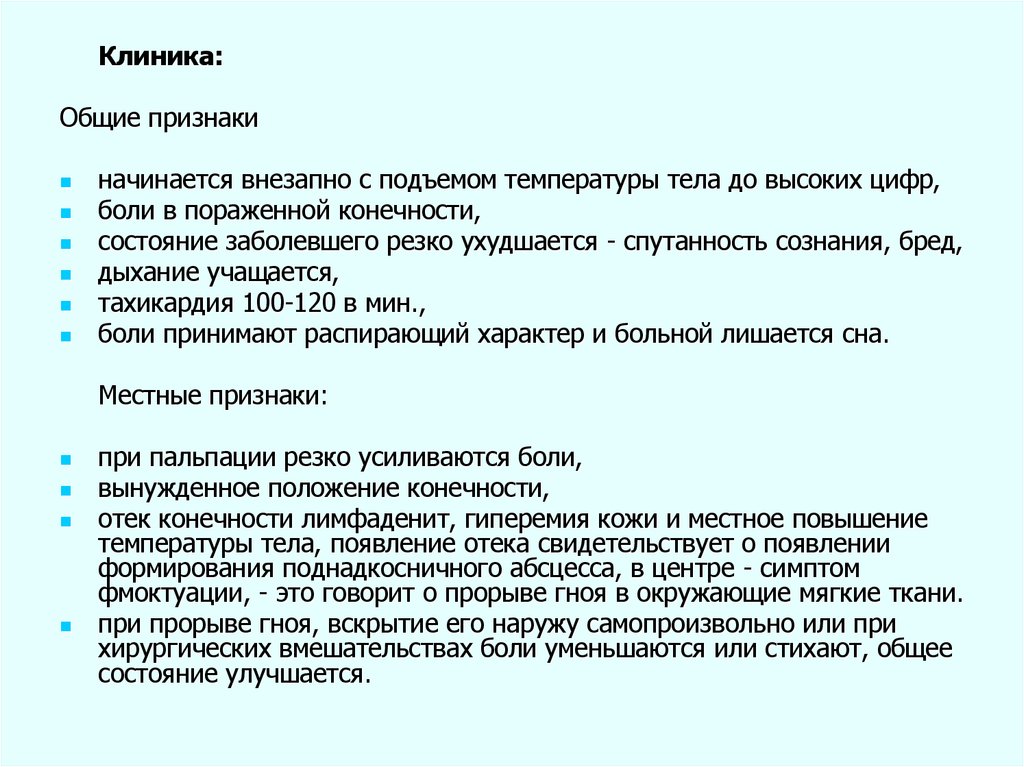 Клиника:

Общие признаки

- начинается внезапно с подъемом температуры тела до высоких цифр,
- боли в пораженной конечности,
- состояние заболевшего резко ухудшается - спутанность сознания, бред,
- дыхание учащается,
- тахикардия 100-120 в мин.,
- боли принимают распирающий характер и больной лишается сна.

Местные признаки:

- при пальпации резко усиливаются боли,
- вынужденное положение конечности,
- отек конечности лимфаденит, гиперемия кожи и местное повышение температуры тела, появление отека свидетельствует о появлении формирования поднадкосничного абсцесса, в центре - симптом фмоктуации, - это говорит о прорыве гноя в окружающие мягкие ткани.
- при прорыве гноя, вскрытие его наружу самопроизвольно или при хирургических вмешательствах боли уменьшаются или стихают, общее состояние улучшается.